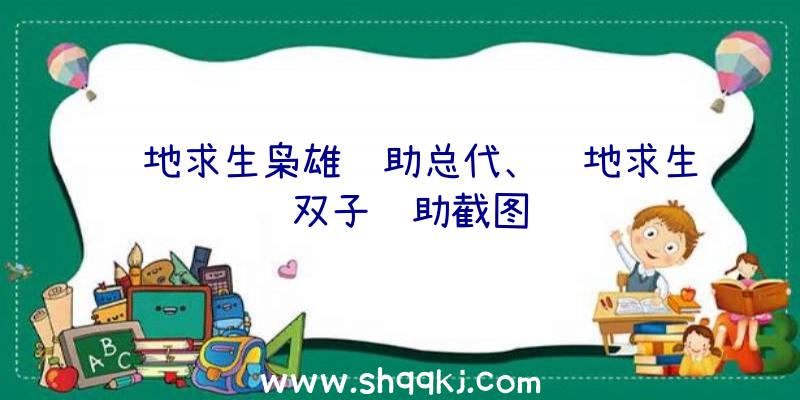 地求生枭雄 助总代、 地求生双子 助截图

ABC

www.shqqkj.com